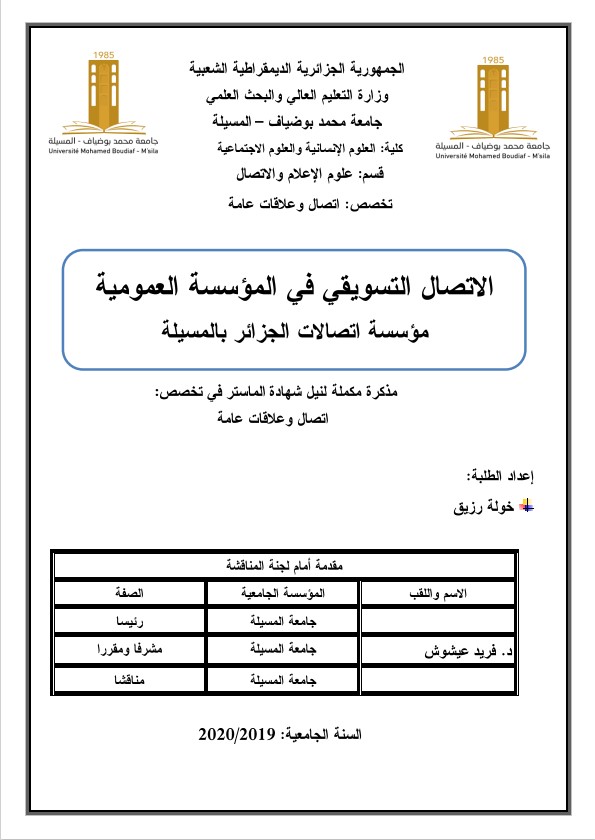 1985
جامعة محمد بوضياف - المسيلة
Université Mohamed Boudiaf - M'sila

الجمهورية الجزائرية الديمقراطية الشعبية
وزارة التعليم العالي والبحث العلمي
جامعة محمد بوضياف – المسيلة
كلية: العلوم الإنسانية والعلوم الاجتماعية
قسم: علوم الإعلام والاتصال
تخصص: اتصال وعلاقات عامة

1985
جامعة محمد بوضياف - المسيلة
Université Mohamed Boudiaf - M'sila

الاتصال التسويقي في المؤسسة العمومية
مؤسسة اتصالات الجزائر بالمسيلة

مذكرة مكملة لنيل شهادة الماستر في تخصص:
اتصال وعلاقات عامة

إعداد الطلبة:
خولة رزيق

| مقدمة أمام لجنة المناقشة | | |
|---|---|---|
| الاسم واللقب | المؤسسة الجامعية | الصفة |
| | جامعة المسيلة | رئيسا |
| د. فريد عيشوش | جامعة المسيلة | مشرفا ومقررا |
| | جامعة المسيلة | مناقشا |

السنة الجامعية: 2020/2019